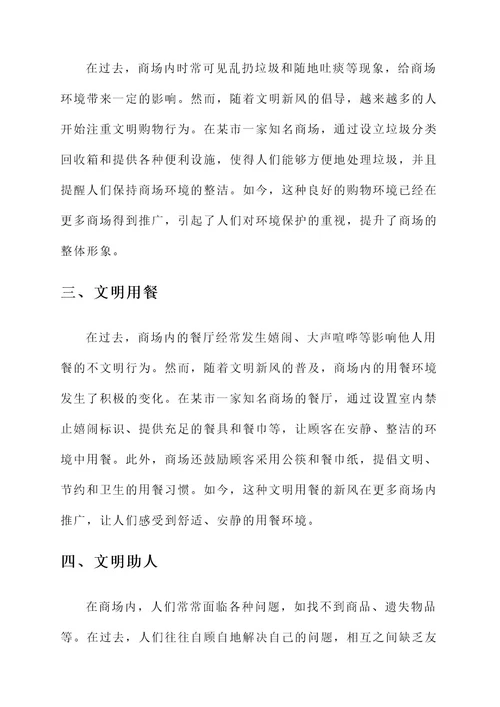 在过去，商场内时常可见乱扔垃圾和随地吐痰等现象，给商场环境带来一定的影响。然而，随着文明新风的倡导，越来越多的人开始注重文明购物行为。在某市一家知名商场，通过设立垃圾分类回收箱和提供各种便利设施，使得人们能够方便地处理垃圾，并且提醒人们保持商场环境的整洁。如今，这种良好的购物环境已经在更多商场得到推广，引起了人们对环境保护的重视，提升了商场的整体形象。

三、文明用餐

在过去，商场内的餐厅经常发生嬉闹、大声喧哗等影响他人用餐的不文明行为。然而，随着文明新风的普及，商场内的用餐环境发生了积极的变化。在某市一家知名商场的餐厅，通过设置室内禁止嬉闹标识、提供充足的餐具和餐巾等，让顾客在安静、整洁的环境中用餐。此外，商场还鼓励顾客采用公筷和餐巾纸，提倡文明、节约和卫生的用餐习惯。如今，这种文明用餐的新风在更多商场内推广，让人们感受到舒适、安静的用餐环境。

四、文明助人

在商场内，人们常常面临各种问题，如找不到商品、遗失物品等。在过去，人们往往自顾自地解决自己的问题，相互之间缺乏友